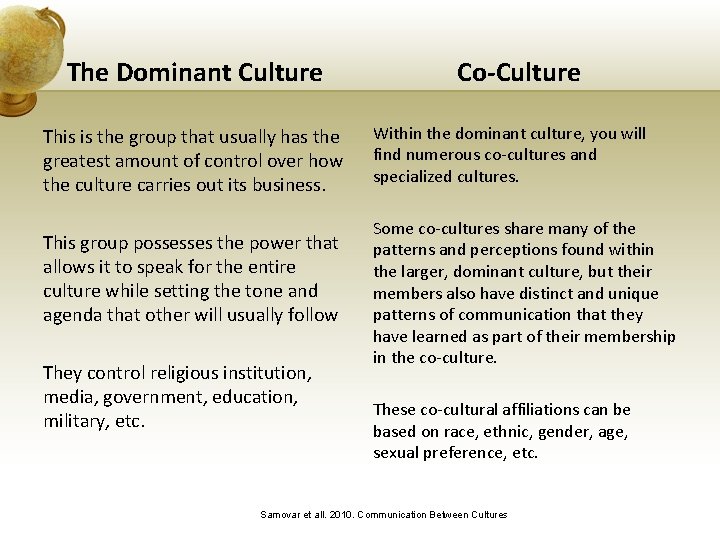 The Dominant Culture

This is the group that usually has the greatest amount of control over how the culture carries out its business.

This group possesses the power that allows it to speak for the entire culture while setting the tone and agenda that other will usually follow

They control religious institution, media, government, education, military, etc.

Co-Culture

Within the dominant culture, you will find numerous co-cultures and specialized cultures.

Some co-cultures share many of the patterns and perceptions found within the larger, dominant culture, but their members also have distinct and unique patterns of communication that they have learned as part of their membership in the co-culture.

These co-cultural affiliations can be based on race, ethnic, gender, age, sexual preference, etc.

Samovar et all. 2010. Communication Between Cultures